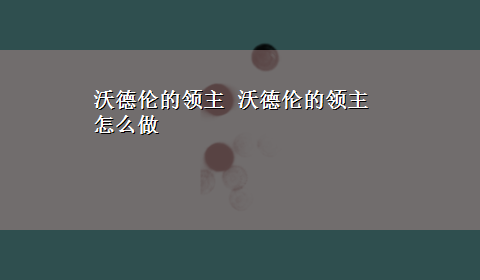 沃德伦的领主 沃德伦的领主怎么做